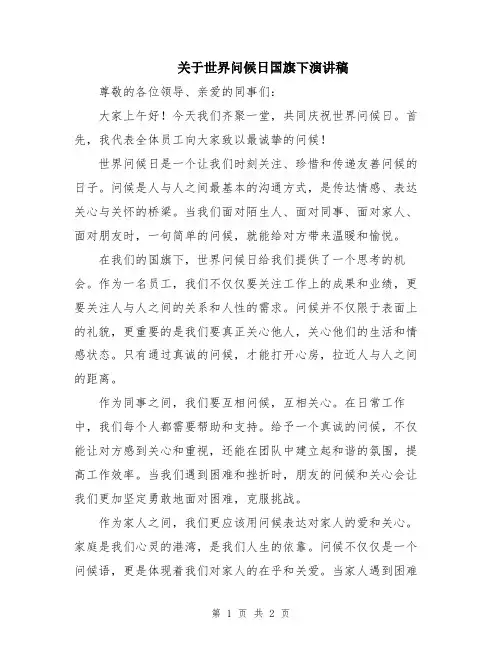 关于世界问候日国旗下演讲稿

尊敬的各位领导、亲爱的同事们：

大家上午好！今天我们齐聚一堂，共同庆祝世界问候日。首先，我代表全体员工向大家致以最诚挚的问候！

世界问候日是一个让我们时刻关注、珍惜和传递友善问候的日子。问候是人与人之间最基本的沟通方式，是传达情感、表达关心与关怀的桥梁。当我们面对陌生人、面对同事、面对家人、面对朋友时，一句简单的问候，就能给对方带来温暖和愉悦。

在我们的国旗下，世界问候日给我们提供了一个思考的机会。作为一名员工，我们不仅仅要关注工作上的成果和业绩，更要关注人与人之间的关系和人性的需求。问候并不仅限于表面上的礼貌，更重要的是我们要真正关心他人，关心他们的生活和情感状态。只有通过真诚的问候，才能打开心房，拉近人与人之间的距离。

作为同事之间，我们要互相问候，互相关心。在日常工作中，我们每个人都需要帮助和支持。给予一个真诚的问候，不仅能让对方感到关心和重视，还能在团队中建立起和谐的氛围，提高工作效率。当我们遇到困难和挫折时，朋友的问候和关心会让我们更加坚定勇敢地面对困难，克服挑战。

作为家人之间，我们更应该用问候表达对家人的爱和关心。家庭是我们心灵的港湾，是我们人生的依靠。问候不仅仅是一个问候语，更是体现着我们对家人的在乎和关爱。当家人遇到困难

第 1 页 共 2 页